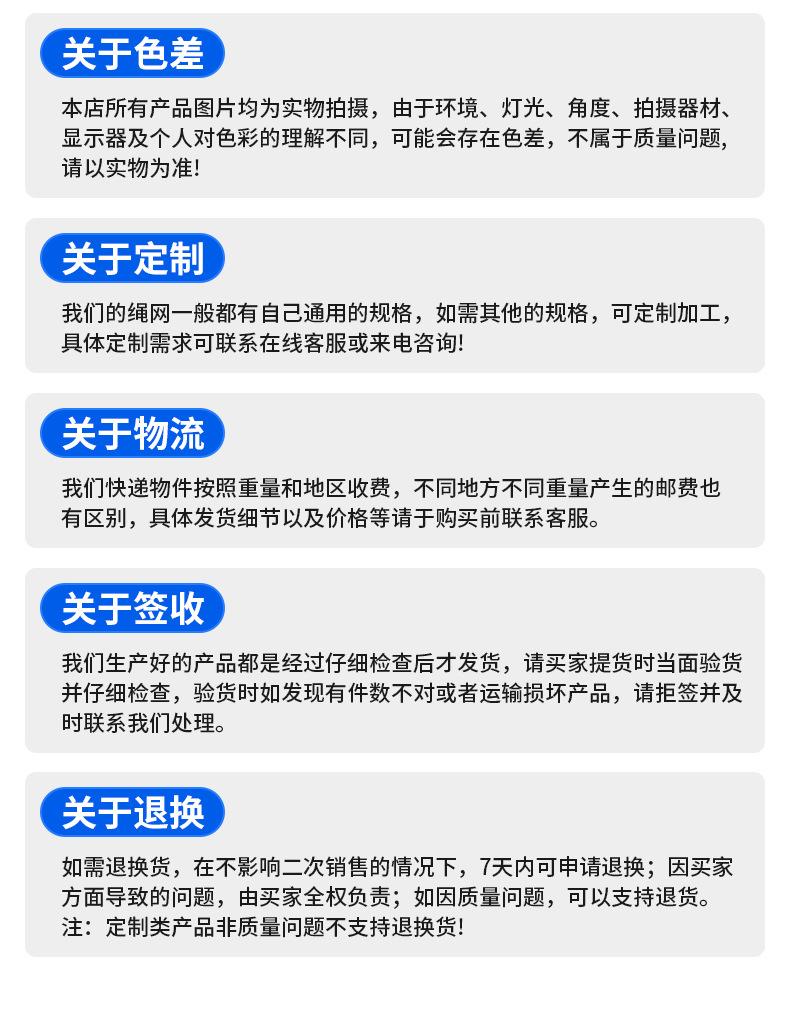 关于色差

本店所有产品图片均为实物拍摄，由于环境、灯光、角度、拍摄器材、显示器及个人对色彩的理解不同，可能会存在色差，不属于质量问题,请以实物为准!

关于定制

我们的绳网一般都有自己通用的规格，如需其他的规格，可定制加工，具体定制需求可联系在线客服或来电咨询!

关于物流

我们快递物件按照重量和地区收费，不同地方不同重量产生的邮费也有区别，具体发货细节以及价格等请于购买前联系客服。

关于签收

我们生产好的产品都是经过仔细检查后才发货，请买家提货时当面验货并仔细检查，验货时如发现有件数不对或者运输损坏产品，请拒签并及时联系我们处理。

关于退换

如需退换货，在不影响二次销售的情况下，7天内可申请退换；因买家方面导致的问题，由买家全权负责；如因质量问题，可以支持退货。
注：定制类产品非质量问题不支持退换货!